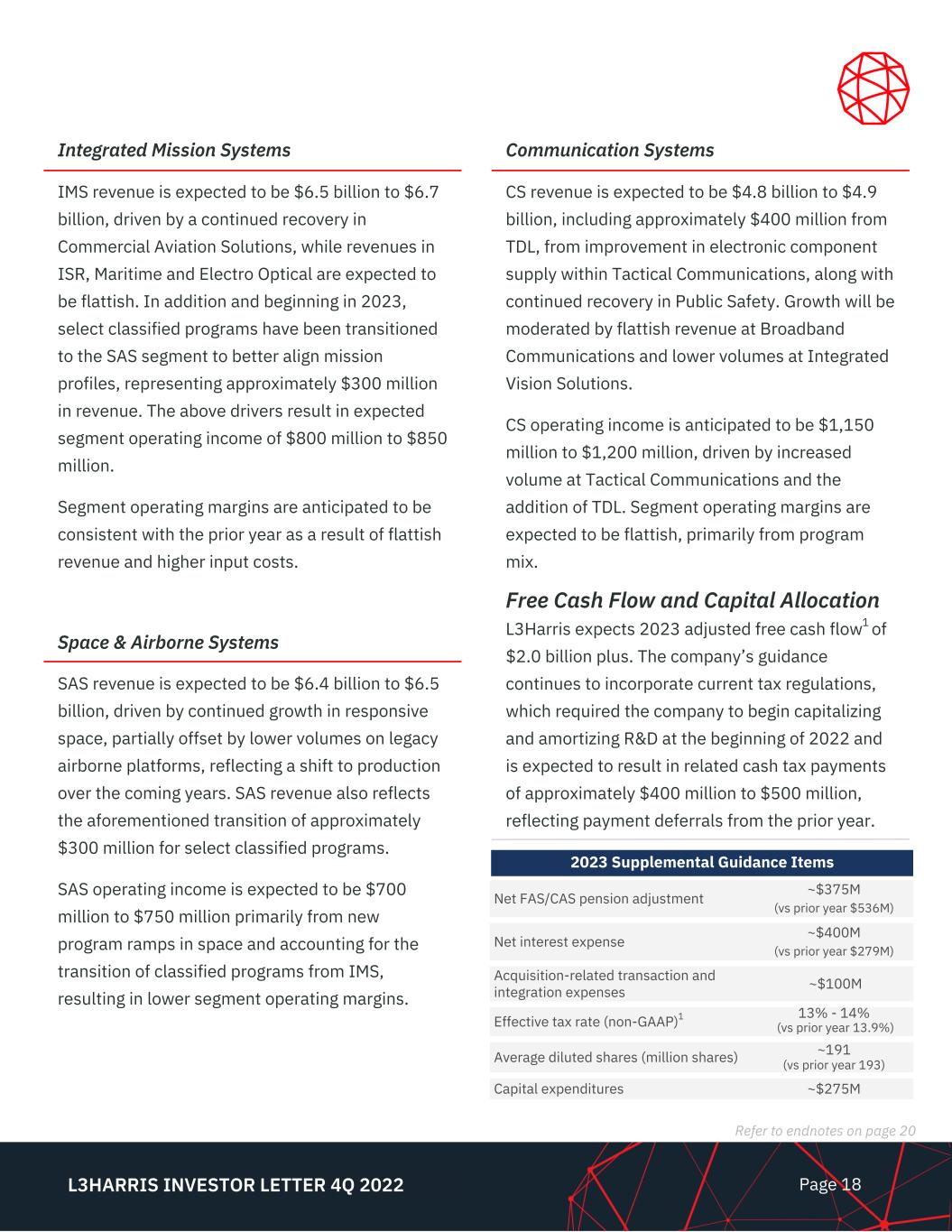 Integrated Mission Systems

IMS revenue is expected to be \$6.5 billion to \$6.7 billion, driven by a continued recovery in Commercial Aviation Solutions, while revenues in ISR, Maritime and Electro Optical are expected to be flattish. In addition and beginning in 2023, select classified programs have been transitioned to the SAS segment to better align mission profiles, representing approximately \$300 million in revenue. The above drivers result in expected segment operating income of \$800 million to \$850 million.

Segment operating margins are anticipated to be consistent with the prior year as a result of flattish revenue and higher input costs.

Space & Airborne Systems

SAS revenue is expected to be \$6.4 billion to \$6.5 billion, driven by continued growth in responsive space, partially offset by lower volumes on legacy airborne platforms, reflecting a shift to production over the coming years. SAS revenue also reflects the aforementioned transition of approximately \$300 million for select classified programs.

SAS operating income is expected to be \$700 million to \$750 million primarily from new program ramps in space and accounting for the transition of classified programs from IMS, resulting in lower segment operating margins.

Communication Systems

CS revenue is expected to be \$4.8 billion to \$4.9 billion, including approximately \$400 million from TDL, from improvement in electronic component supply within Tactical Communications, along with continued recovery in Public Safety. Growth will be moderated by flattish revenue at Broadband Communications and lower volumes at Integrated Vision Solutions.

CS operating income is anticipated to be \$1,150 million to \$1,200 million, driven by increased volume at Tactical Communications and the addition of TDL. Segment operating margins are expected to be flattish, primarily from program mix.

Free Cash Flow and Capital Allocation

L3Harris expects 2023 adjusted free cash flow$^1$ of \$2.0 billion plus. The company's guidance continues to incorporate current tax regulations, which required the company to begin capitalizing and amortizing R&D at the beginning of 2022 and is expected to result in related cash tax payments of approximately \$400 million to \$500 million, reflecting payment deferrals from the prior year.

| 2023 Supplemental Guidance Items | |
|---|---|
| Net FAS/CAS pension adjustment | ~\$375M (vs prior year \$536M) |
| Net interest expense | ~\$400M (vs prior year \$279M) |
| Acquisition-related transaction and integration expenses | ~\$100M |
| Effective tax rate (non-GAAP)$^1$ | 13% - 14% (vs prior year 13.9%) |
| Average diluted shares (million shares) | ~191 (vs prior year 193) |
| Capital expenditures | ~\$275M |

Refer to endnotes on page 20

L3HARRIS INVESTOR LETTER 4Q 2022

Page 18